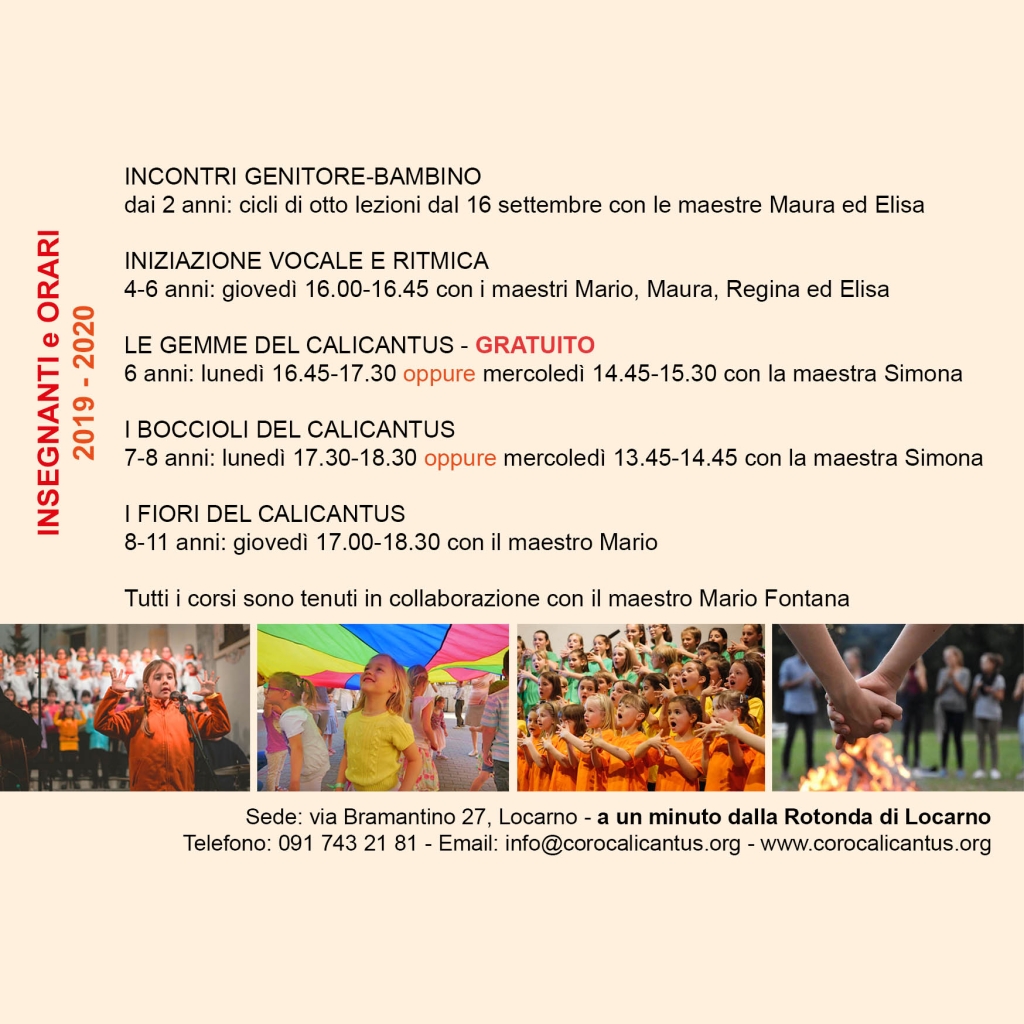 INSEGNANTI e ORARI
2019 - 2020

INCONTRI GENITORE-BAMBINO
dai 2 anni: cicli di otto lezioni dal 16 settembre con le maestre Maura ed Elisa

INIZIAZIONE VOCALE E RITMICA
4-6 anni: giovedì 16.00-16.45 con i maestri Mario, Maura, Regina ed Elisa

LE GEMME DEL CALICANTUS - GRATUITO
6 anni: lunedì 16.45-17.30 oppure mercoledì 14.45-15.30 con la maestra Simona

I BOCCIOLI DEL CALICANTUS
7-8 anni: lunedì 17.30-18.30 oppure mercoledì 13.45-14.45 con la maestra Simona

I FIORI DEL CALICANTUS
8-11 anni: giovedì 17.00-18.30 con il maestro Mario

Tutti i corsi sono tenuti in collaborazione con il maestro Mario Fontana

Sede: via Bramantino 27, Locarno - a un minuto dalla Rotonda di Locarno
Telefono: 091 743 21 81 - Email: info@corocalicantus.org - www.corocalicantus.org